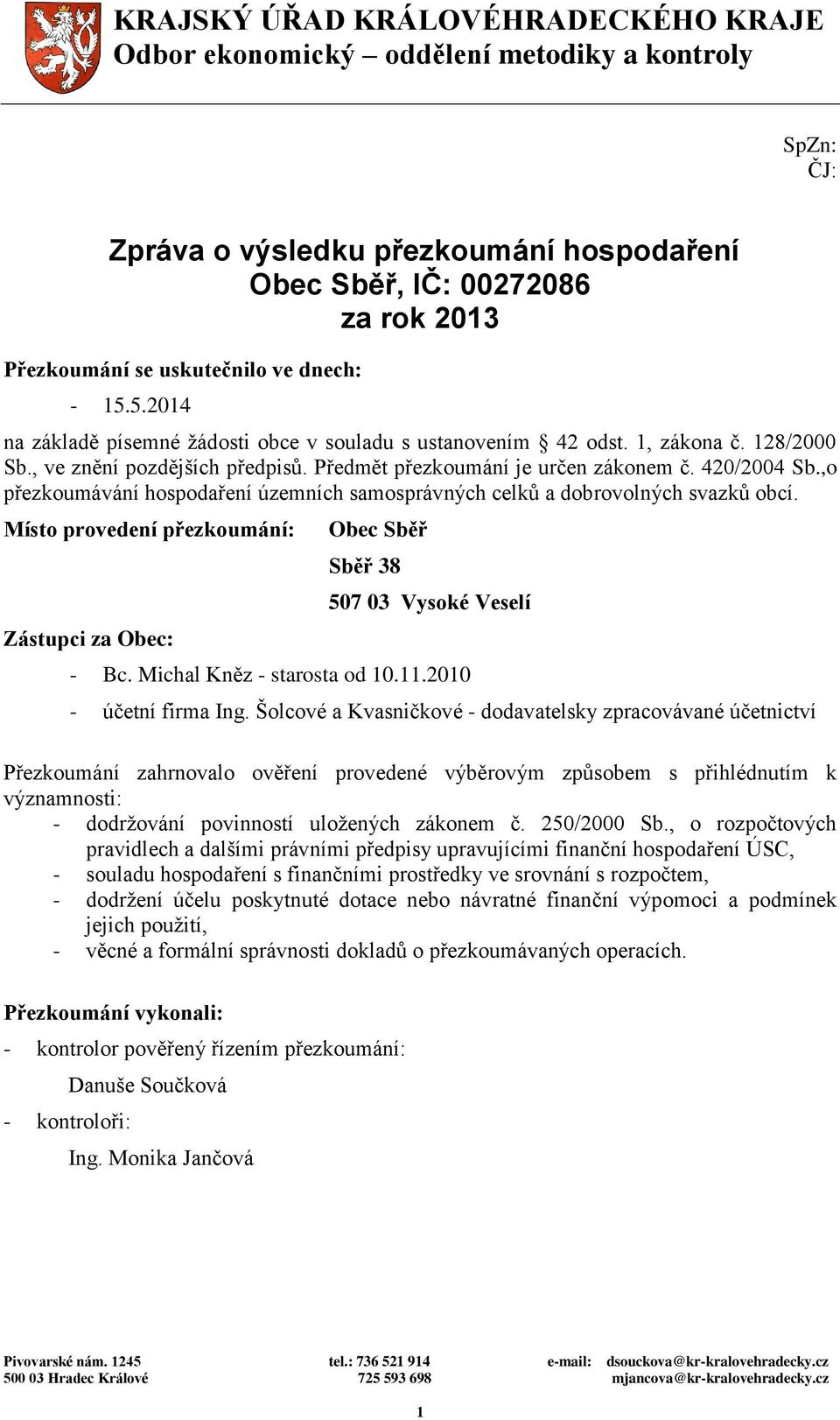 KRAJSKÝ ÚŘAD KRÁLOVÉHRADECKÉHO KRAJE
Odbor ekonomický – oddělení metodiky a kontroly

SpZn:
ČJ:

Zpráva o výsledku přezkoumání hospodaření
Obec Sběř, IČ: 00272086
za rok 2013

Přezkoumání se uskutečnilo ve dnech:
- 15.5.2014

na základě písemné žádosti obce v souladu s ustanovením § 42 odst. 1, zákona č. 128/2000 Sb., ve znění pozdějších předpisů. Předmět přezkoumání je určen zákonem č. 420/2004 Sb.,o přezkoumávání hospodaření územních samosprávných celků a dobrovolných svazků obcí.

Místo provedení přezkoumání: Obec Sběř
Sběř 38
507 03 Vysoké Veselí

Zástupci za Obec:
- Bc. Michal Kněz - starosta od 10.11.2010
- účetní firma Ing. Šolcové a Kvasničkové - dodavatelsky zpracovávané účetnictví

Přezkoumání zahrnovalo ověření provedené výběrovým způsobem s přihlédnutím k významnosti:
- dodržování povinností uložených zákonem č. 250/2000 Sb., o rozpočtových pravidlech a dalšími právními předpisy upravujícími finanční hospodaření ÚSC,
- souladu hospodaření s finančními prostředky ve srovnání s rozpočtem,
- dodržení účelu poskytnuté dotace nebo návratné finanční výpomoci a podmínek jejich použití,
- věcné a formální správnosti dokladů o přezkoumávaných operacích.

Přezkoumání vykonali:
- kontrolor pověřený řízením přezkoumání:
Danuše Součková
- kontroloři:
Ing. Monika Jančová

Pivovarské nám. 1245
500 03 Hradec Králové
tel.: 736 521 914
725 593 698
e-mail: dsouckova@kr-kralovehradecky.cz
mjancova@kr-kralovehradecky.cz

1